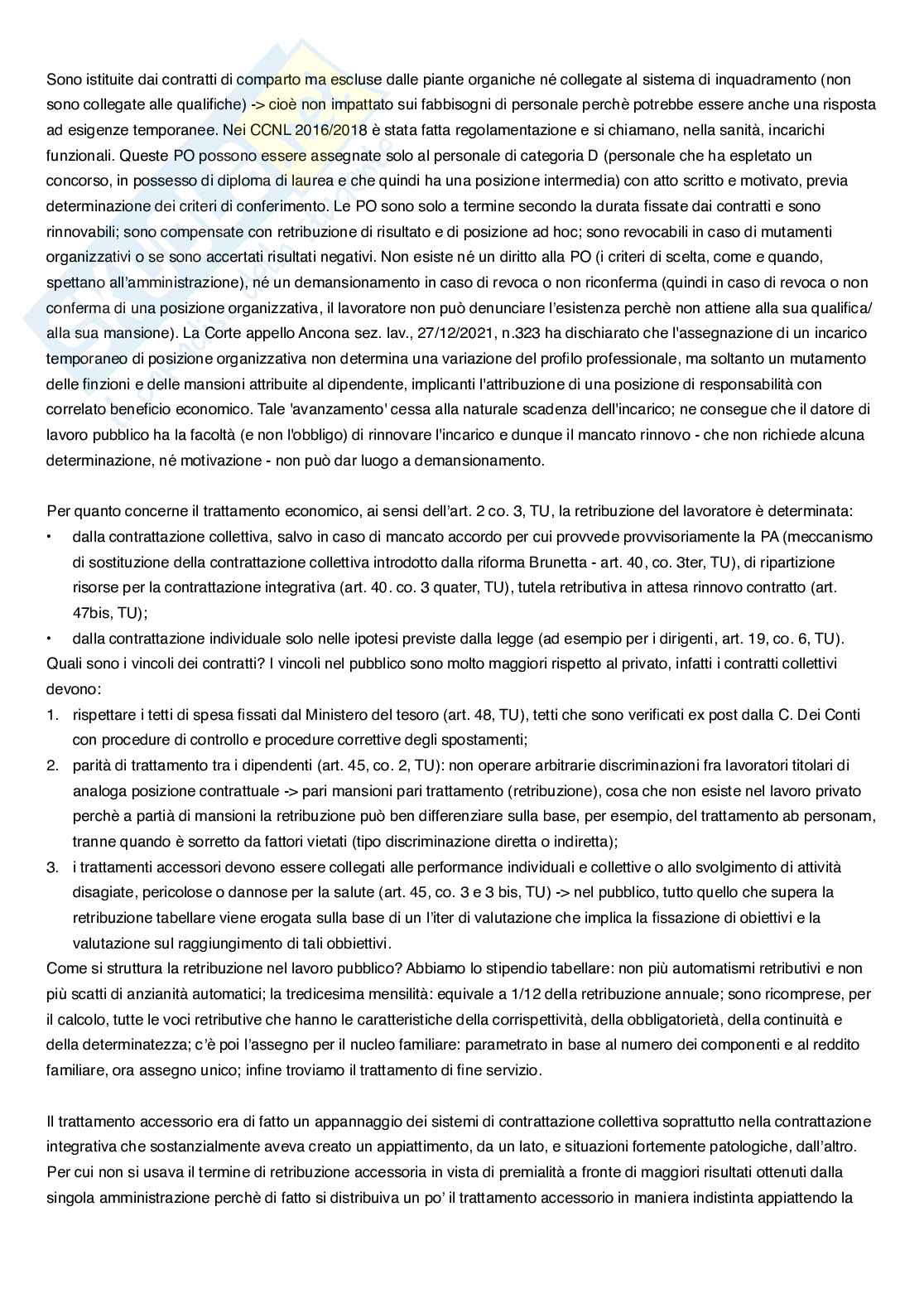 Sono istituite dai contratti di comparto ma escluse dalle piante organiche né collegate al sistema di inquadramento (non sono collegate alle qualifiche) -> cioè non impattato sui fabbisogni di personale perchè potrebbe essere anche una risposta ad esigenze temporanee. Nei CCNL 2016/2018 è stata fatta regolamentazione e si chiamano, nella sanità, incarichi funzionali. Queste PO possono essere assegnate solo al personale di categoria D (personale che ha espletato un concorso, in possesso di diploma di laurea e che quindi ha una posizione intermedia) con atto scritto e motivato, previa determinazione dei criteri di conferimento. Le PO sono solo a termine secondo la durata fissate dai contratti e sono rinnovabili; sono compensate con retribuzione di risultato e di posizione ad hoc; sono revocabili in caso di mutamenti organizzativi o se sono accertati risultati negativi. Non esiste né un diritto alla PO (i criteri di scelta, come e quando, spettano all'amministrazione), né un demansionamento in caso di revoca o non riconferma (quindi in caso di revoca o non conferma di una posizione organizzativa, il lavoratore non può denunciare l'esistenza perchè non attiene alla sua qualifica/ alla sua mansione). La Corte appello Ancona sez. lav., 27/12/2021, n.323 ha dischiarato che l'assegnazione di un incarico temporaneo di posizione organizzativa non determina una variazione del profilo professionale, ma soltanto un mutamento delle finzioni e delle mansioni attribuite al dipendente, implicanti l'attribuzione di una posizione di responsabilità con correlato beneficio economico. Tale 'avanzamento' cessa alla naturale scadenza dell'incarico; ne consegue che il datore di lavoro pubblico ha la facoltà (e non l'obbligo) di rinnovare l'incarico e dunque il mancato rinnovo - che non richiede alcuna determinazione, né motivazione - non può dar luogo a demansionamento.

Per quanto concerne il trattamento economico, ai sensi dell'art. 2 co. 3, TU, la retribuzione del lavoratore è determinata:
• dalla contrattazione collettiva, salvo in caso di mancato accordo per cui provvede provvisoriamente la PA (meccanismo di sostituzione della contrattazione collettiva introdotto dalla riforma Brunetta - art. 40, co. 3ter, TU), di ripartizione risorse per la contrattazione integrativa (art. 40. co. 3 quater, TU), tutela retributiva in attesa rinnovo contratto (art. 47bis, TU);
• dalla contrattazione individuale solo nelle ipotesi previste dalla legge (ad esempio per i dirigenti, art. 19, co. 6, TU).
Quali sono i vincoli dei contratti? I vincoli nel pubblico sono molto maggiori rispetto al privato, infatti i contratti collettivi devono:
1. rispettare i tetti di spesa fissati dal Ministero del tesoro (art. 48, TU), tetti che sono verificati ex post dalla C. Dei Conti con procedure di controllo e procedure correttive degli spostamenti;
2. parità di trattamento tra i dipendenti (art. 45, co. 2, TU): non operare arbitrarie discriminazioni fra lavoratori titolari di analoga posizione contrattuale -> pari mansioni pari trattamento (retribuzione), cosa che non esiste nel lavoro privato perchè a partià di mansioni la retribuzione può ben differenziare sulla base, per esempio, del trattamento ab personam, tranne quando è sorretto da fattori vietati (tipo discriminazione diretta o indiretta);
3. i trattamenti accessori devono essere collegati alle performance individuali e collettive o allo svolgimento di attività disagiate, pericolose o dannose per la salute (art. 45, co. 3 e 3 bis, TU) -> nel pubblico, tutto quello che supera la retribuzione tabellare viene erogata sulla base di un l'iter di valutazione che implica la fissazione di obiettivi e la valutazione sul raggiungimento di tali obbiettivi.
Come si struttura la retribuzione nel lavoro pubblico? Abbiamo lo stipendio tabellare: non più automatismi retributivi e non più scatti di anzianità automatici; la tredicesima mensilità: equivale a 1/12 della retribuzione annuale; sono ricomprese, per il calcolo, tutte le voci retributive che hanno le caratteristiche della corrispettività, della obbligatorietà, della continuità e della determinatezza; c'è poi l'assegno per il nucleo familiare: parametrato in base al numero dei componenti e al reddito familiare, ora assegno unico; infine troviamo il trattamento di fine servizio.

Il trattamento accessorio era di fatto un appannaggio dei sistemi di contrattazione collettiva soprattutto nella contrattazione integrativa che sostanzialmente aveva creato un appiattimento, da un lato, e situazioni fortemente patologiche, dall'altro. Per cui non si usava il termine di retribuzione accessoria in vista di premialità a fronte di maggiori risultati ottenuti dalla singola amministrazione perchè di fatto si distribuiva un po' il trattamento accessorio in maniera indistinta appiattendo la